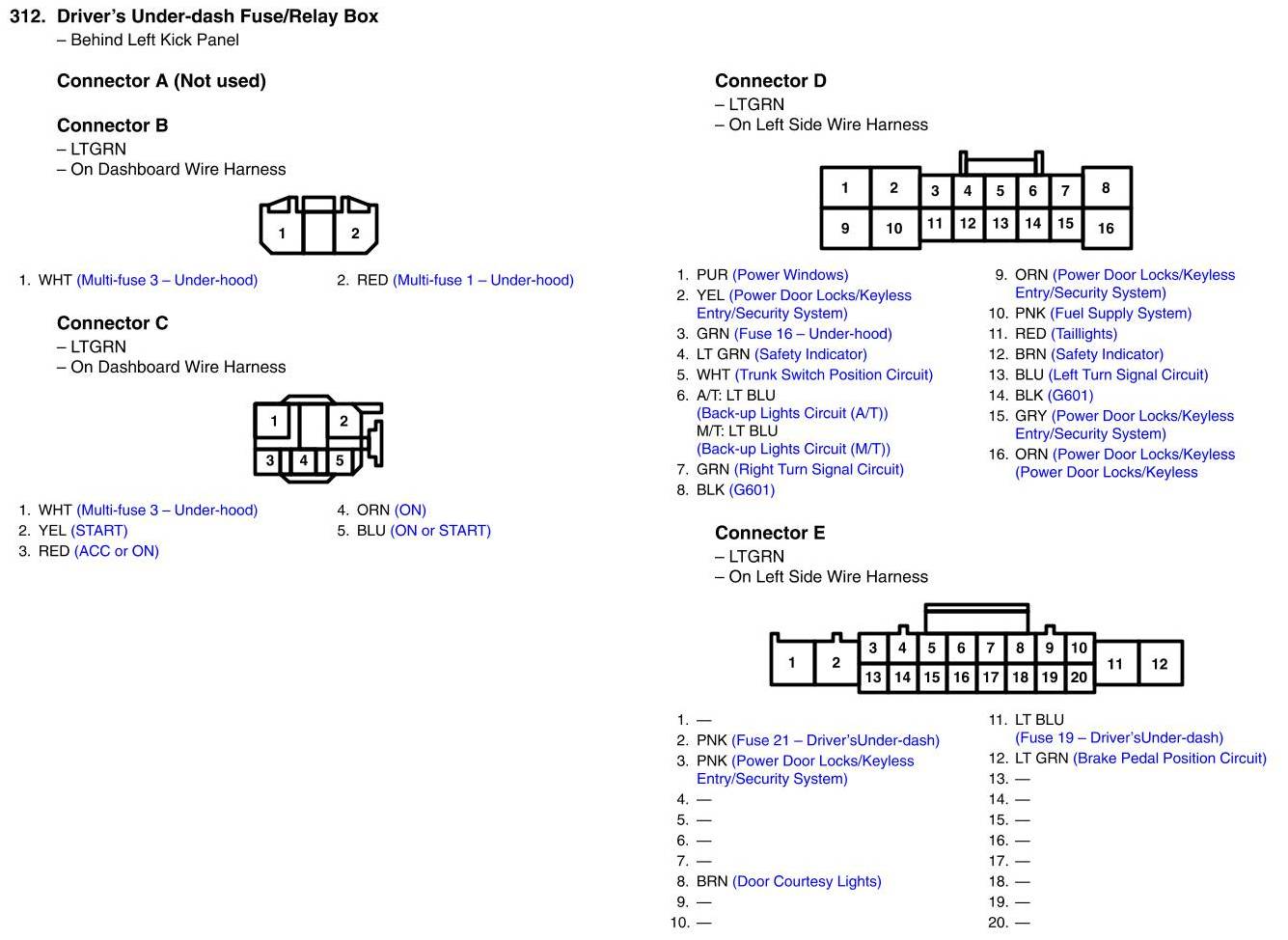 312. Driver's Under-dash Fuse/Relay Box
– Behind Left Kick Panel

Connector A (Not used)

Connector B
– LTGRN
– On Dashboard Wire Harness

1 2

1. WHT (Multi-fuse 3 – Under-hood)
2. RED (Multi-fuse 1 – Under-hood)

Connector C
– LTGRN
– On Dashboard Wire Harness

1 2 3 4 5

1. WHT (Multi-fuse 3 – Under-hood)
2. YEL (START)
3. RED (ACC or ON)
4. ORN (ON)
5. BLU (ON or START)

Connector D
– LTGRN
– On Left Side Wire Harness

1 2 3 4 5 6 7 8 9 10 11 12 13 14 15 16

1. PUR (Power Windows)
2. YEL (Power Door Locks/Keyless Entry/Security System)
3. GRN (Fuse 16 – Under-hood)
4. LT GRN (Safety Indicator)
5. WHT (Trunk Switch Position Circuit)
6. A/T: LT BLU (Back-up Lights Circuit (A/T)) M/T: LT BLU (Back-up Lights Circuit (M/T))
7. GRN (Right Turn Signal Circuit)
8. BLK (G601)
9. ORN (Power Door Locks/Keyless Entry/Security System)
10. PNK (Fuel Supply System)
11. RED (Taillights)
12. BRN (Safety Indicator)
13. BLU (Left Turn Signal Circuit)
14. BLK (G601)
15. GRY (Power Door Locks/Keyless Entry/Security System)
16. ORN (Power Door Locks/Keyless (Power Door Locks/Keyless

Connector E
– LTGRN
– On Left Side Wire Harness

1 2 3 4 5 6 7 8 9 10 11 12 13 14 15 16 17 18 19 20

1. —
2. PNK (Fuse 21 – Driver'sUnder-dash)
3. PNK (Power Door Locks/Keyless Entry/Security System)
4. —
5. —
6. —
7. —
8. BRN (Door Courtesy Lights)
9. —
10. —
11. LT BLU (Fuse 19 – Driver'sUnder-dash)
12. LT GRN (Brake Pedal Position Circuit)
13. —
14. —
15. —
16. —
17. —
18. —
19. —
20. —